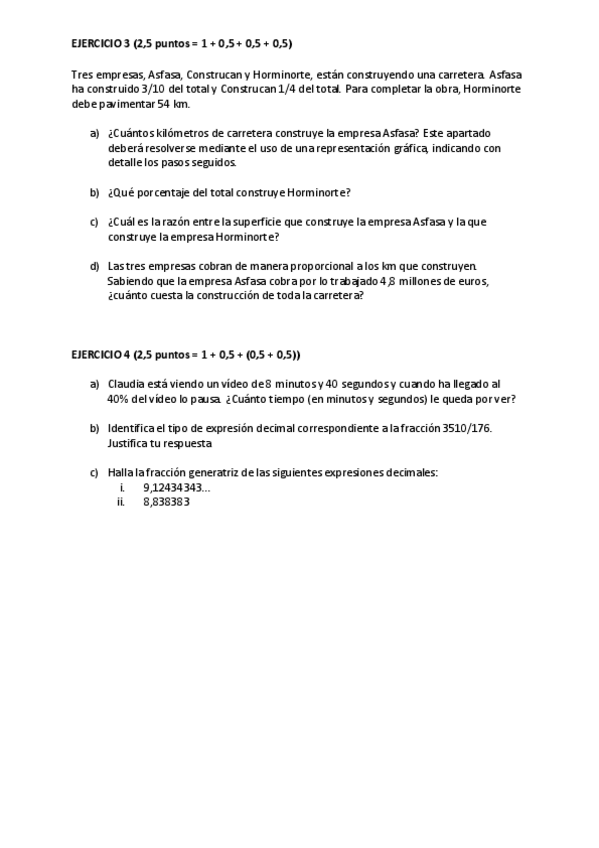 EJERCICIO 3 (2,5 puntos = 1 + 0,5 + 0,5 + 0,5)

Tres empresas, Asfasa, Construcan y Horminorte, están construyendo una carretera. Asfasa ha construido 3/10 del total y Construcan 1/4 del total. Para completar la obra, Horminorte debe pavimentar 54 km.

a) ¿Cuántos kilómetros de carretera construye la empresa Asfasa? Este apartado deberá resolverse mediante el uso de una representación gráfica, indicando con detalle los pasos seguidos.

b) ¿Qué porcentaje del total construye Horminorte?

c) ¿Cuál es la razón entre la superficie que construye la empresa Asfasa y la que construye la empresa Horminorte?

d) Las tres empresas cobran de manera proporcional a los km que construyen. Sabiendo que la empresa Asfasa cobra por lo trabajado 4,8 millones de euros, ¿cuánto cuesta la construcción de toda la carretera?

EJERCICIO 4 (2,5 puntos = 1 + 0,5 + (0,5 + 0,5))

a) Claudia está viendo un vídeo de 8 minutos y 40 segundos y cuando ha llegado al 40% del vídeo lo pausa. ¿Cuánto tiempo (en minutos y segundos) le queda por ver?

b) Identifica el tipo de expresión decimal correspondiente a la fracción 3510/176. Justifica tu respuesta

c) Halla la fracción generatriz de las siguientes expresiones decimales:
i. 9,12434343…
ii. 8,838383